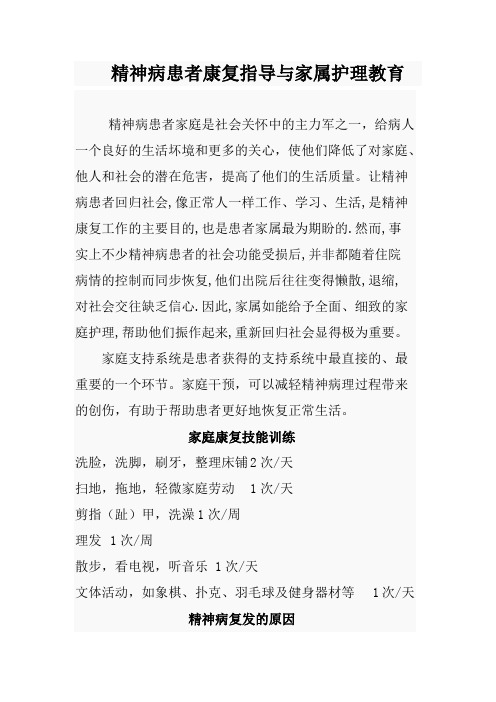 精神病患者康复指导与家属护理教育

精神病患者家庭是社会关怀中的主力军之一，给病人一个良好的生活环境和更多的关心，使他们降低了对家庭、他人和社会的潜在危害，提高了他们的生活质量。让精神病患者回归社会,像正常人一样工作、学习、生活,是精神康复工作的主要目的,也是患者家属最为期盼的.然而,事实上不少精神病患者的社会功能受损后,并非都随着住院病情的控制而同步恢复,他们出院后往往变得懒散,退缩,对社会交往缺乏信心.因此,家属如能给予全面、细致的家庭护理,帮助他们振作起来,重新回归社会显得极为重要。

家庭支持系统是患者获得的支持系统中最直接的、最重要的一个环节。家庭干预，可以减轻精神病理过程带来的创伤，有助于帮助患者更好地恢复正常生活。

家庭康复技能训练

洗脸，洗脚，刷牙，整理床铺2次/天

扫地，拖地，轻微家庭劳动　1次/天

剪指（趾）甲，洗澡1次/周

理发　1次/周

散步，看电视，听音乐　1次/天

文体活动，如象棋、扑克、羽毛球及健身器材等　1次/天

精神病复发的原因